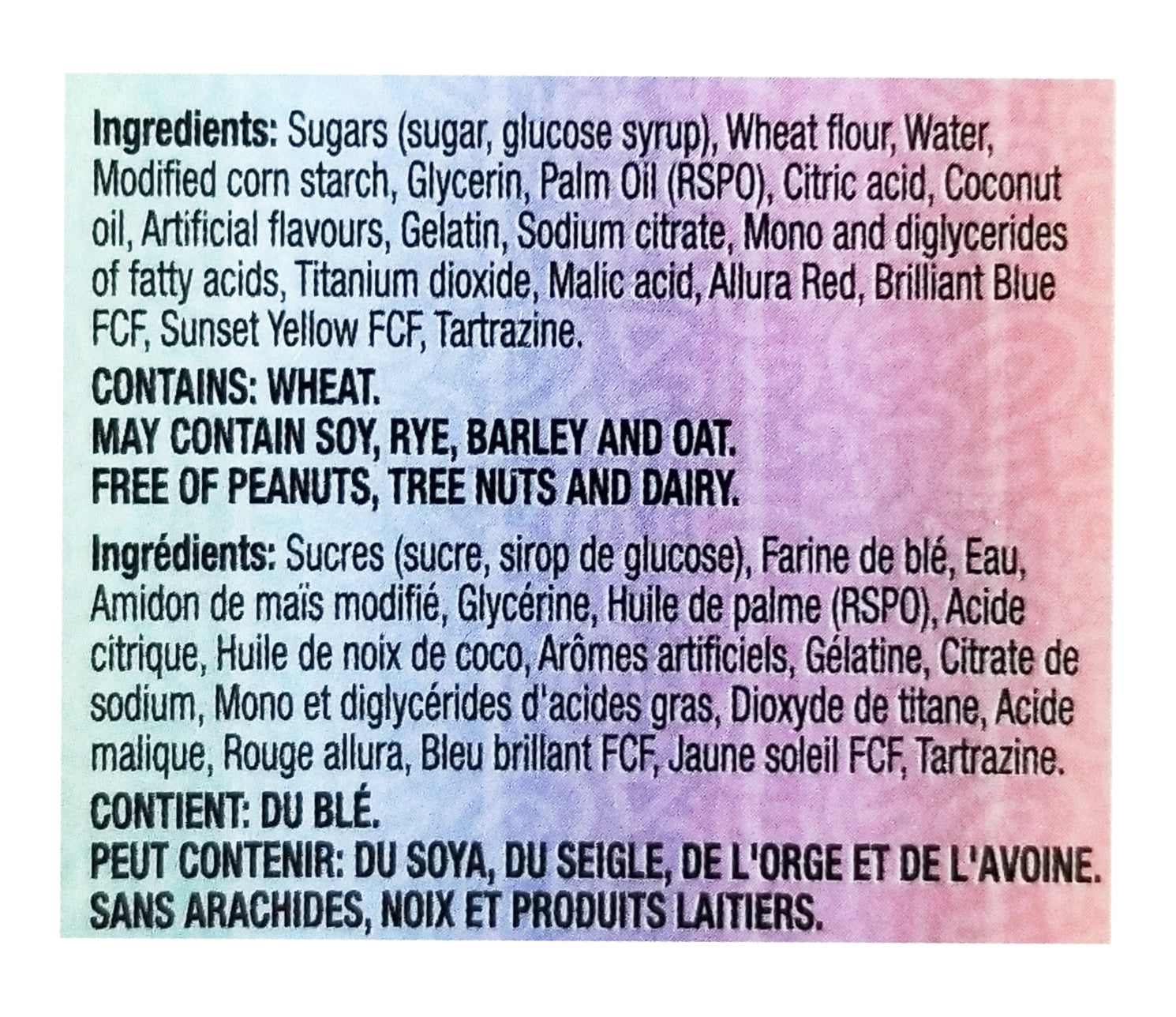 Ingredients: Sugars (sugar, glucose syrup), Wheat flour, Water, Modified corn starch, Glycerin, Palm Oil (RSPO), Citric acid, Coconut oil, Artificial flavours, Gelatin, Sodium citrate, Mono and diglycerides of fatty acids, Titanium dioxide, Malic acid, Allura Red, Brilliant Blue FCF, Sunset Yellow FCF, Tartrazine.

CONTAINS: WHEAT.
MAY CONTAIN SOY, RYE, BARLEY AND OAT.
FREE OF PEANUTS, TREE NUTS AND DAIRY.

Ingrédients: Sucres (sucre, sirop de glucose), Farine de blé, Eau, Amidon de maïs modifié, Glycérine, Huile de palme (RSPO), Acide citrique, Huile de noix de coco, Arômes artificiels, Gélatine, Citrate de sodium, Mono et diglycérides d'acides gras, Dioxyde de titane, Acide malique, Rouge allura, Bleu brillant FCF, Jaune soleil FCF, Tartrazine.

CONTIENT: DU BLÉ.
PEUT CONTENIR: DU SOYA, DU SEIGLE, DE L'ORGE ET DE L'AVOINE.
SANS ARACHIDES, NOIX ET PRODUITS LAITIERS.